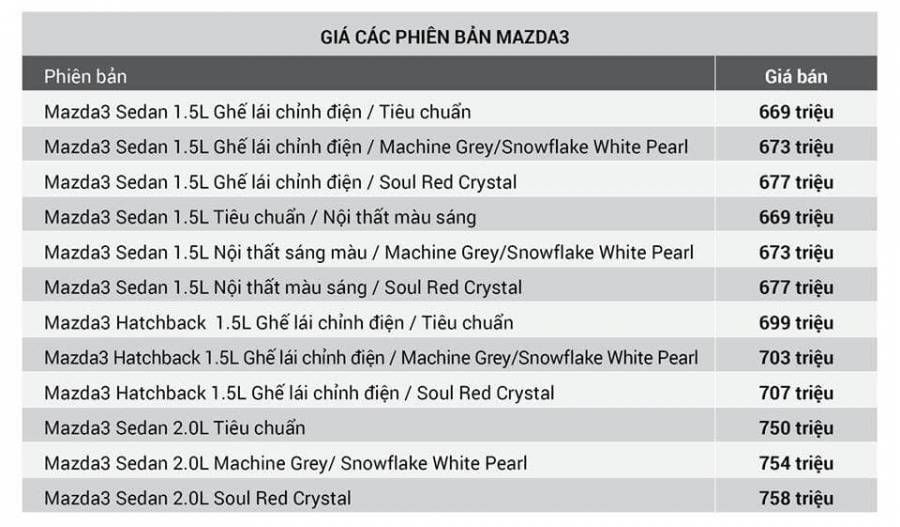 GIÁ CÁC PHIÊN BẢN MAZDA3

| Phiên bản | Giá bán |
|---|---|
| Mazda3 Sedan 1.5L Ghế lái chỉnh điện / Tiêu chuẩn | 669 triệu |
| Mazda3 Sedan 1.5L Ghế lái chỉnh điện / Machine Grey/Snowflake White Pearl | 673 triệu |
| Mazda3 Sedan 1.5L Ghế lái chỉnh điện / Soul Red Crystal | 677 triệu |
| Mazda3 Sedan 1.5L Tiêu chuẩn / Nội thất màu sáng | 669 triệu |
| Mazda3 Sedan 1.5L Nội thất sáng màu / Machine Grey/Snowflake White Pearl | 673 triệu |
| Mazda3 Sedan 1.5L Nội thất màu sáng / Soul Red Crystal | 677 triệu |
| Mazda3 Hatchback 1.5L Ghế lái chỉnh điện / Tiêu chuẩn | 699 triệu |
| Mazda3 Hatchback 1.5L Ghế lái chỉnh điện / Machine Grey/Snowflake White Pearl | 703 triệu |
| Mazda3 Hatchback 1.5L Ghế lái chỉnh điện / Soul Red Crystal | 707 triệu |
| Mazda3 Sedan 2.0L Tiêu chuẩn | 750 triệu |
| Mazda3 Sedan 2.0L Machine Grey/ Snowflake White Pearl | 754 triệu |
| Mazda3 Sedan 2.0L Soul Red Crystal | 758 triệu |